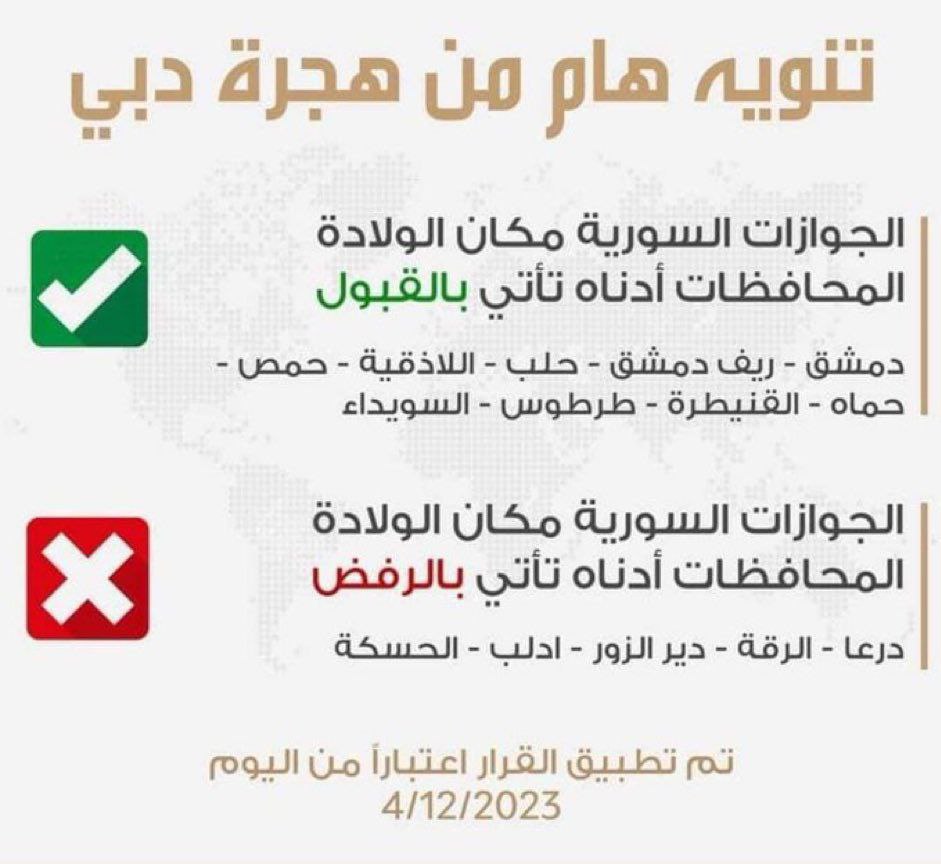 تنويه هام من هجرة دبي

الجوازات السورية مكان الولادة المحافظات أدناه تأتي بالقبول

دمشق - ريف دمشق - حلب - اللاذقية - حمص - حماه - القنيطرة - طرطوس - السويداء

الجوازات السورية مكان الولادة المحافظات أدناه تأتي بالرفض

درعا - الرقة - دير الزور - ادلب - الحسكة

تم تطبيق القرار اعتباراً من اليوم
4/12/2023